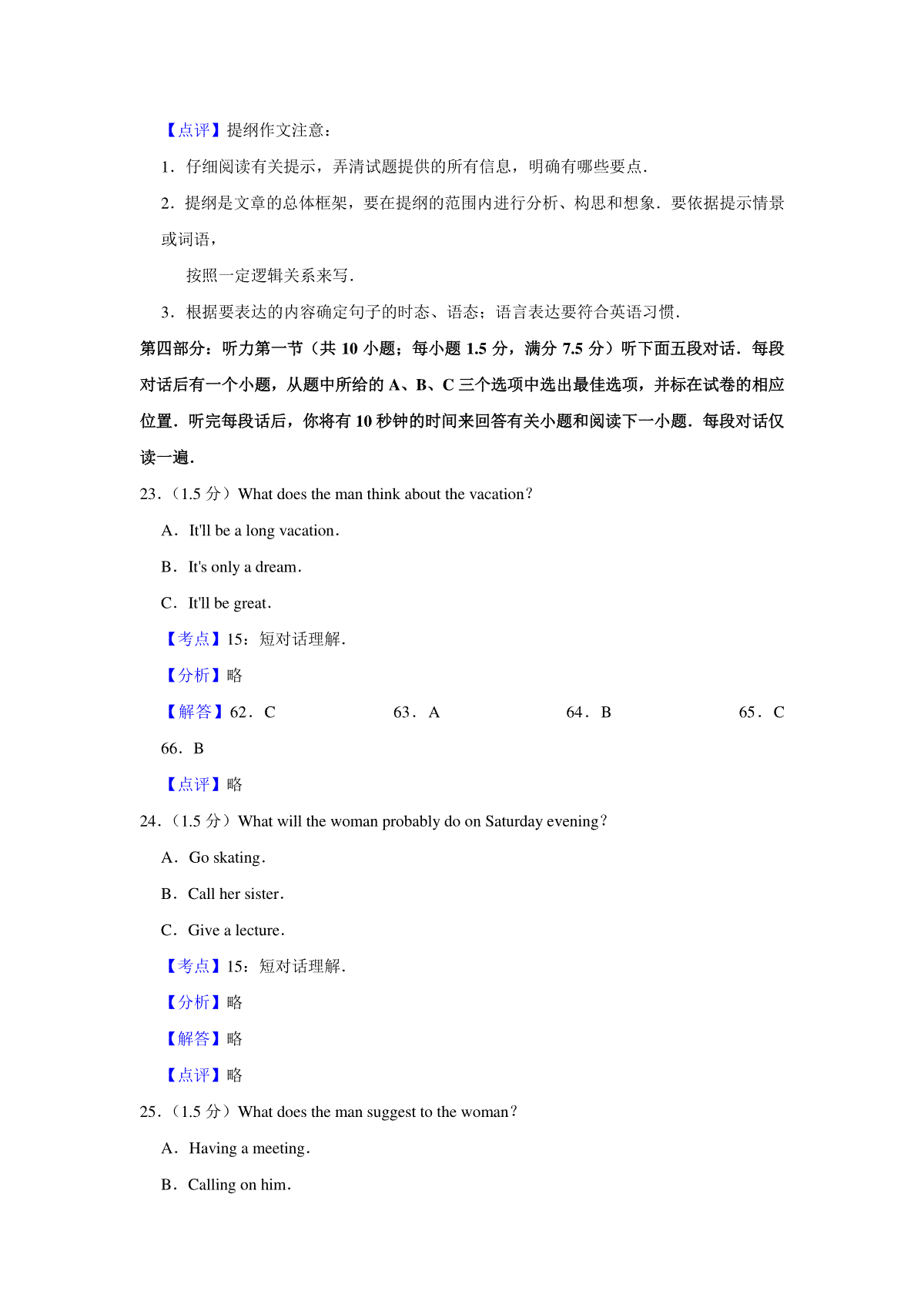 【点评】提纲作文注意：

1．仔细阅读有关提示，弄清试题提供的所有信息，明确有哪些要点．

2．提纲是文章的总体框架，要在提纲的范围内进行分析、构思和想象．要依据提示情景或词语，

按照一定逻辑关系来写．

3．根据要表达的内容确定句子的时态、语态；语言表达要符合英语习惯．

第四部分：听力第一节（共 10 小题；每小题 1.5 分，满分 7.5 分）听下面五段对话．每段对话后有一个小题，从题中所给的 A、B、C 三个选项中选出最佳选项，并标在试卷的相应位置．听完每段话后，你将有 10 秒钟的时间来回答有关小题和阅读下一小题．每段对话仅读一遍．

23．（1.5 分）What does the man think about the vacation？

A．It'll be a long vacation．

B．It's only a dream．

C．It'll be great．

【考点】15：短对话理解．

【分析】略

【解答】62．C　63．A　64．B　65．C　66．B

【点评】略

24．（1.5 分）What will the woman probably do on Saturday evening？

A．Go skating．

B．Call her sister．

C．Give a lecture．

【考点】15：短对话理解．

【分析】略

【解答】略

【点评】略

25．（1.5 分）What does the man suggest to the woman？

A．Having a meeting．

B．Calling on him．